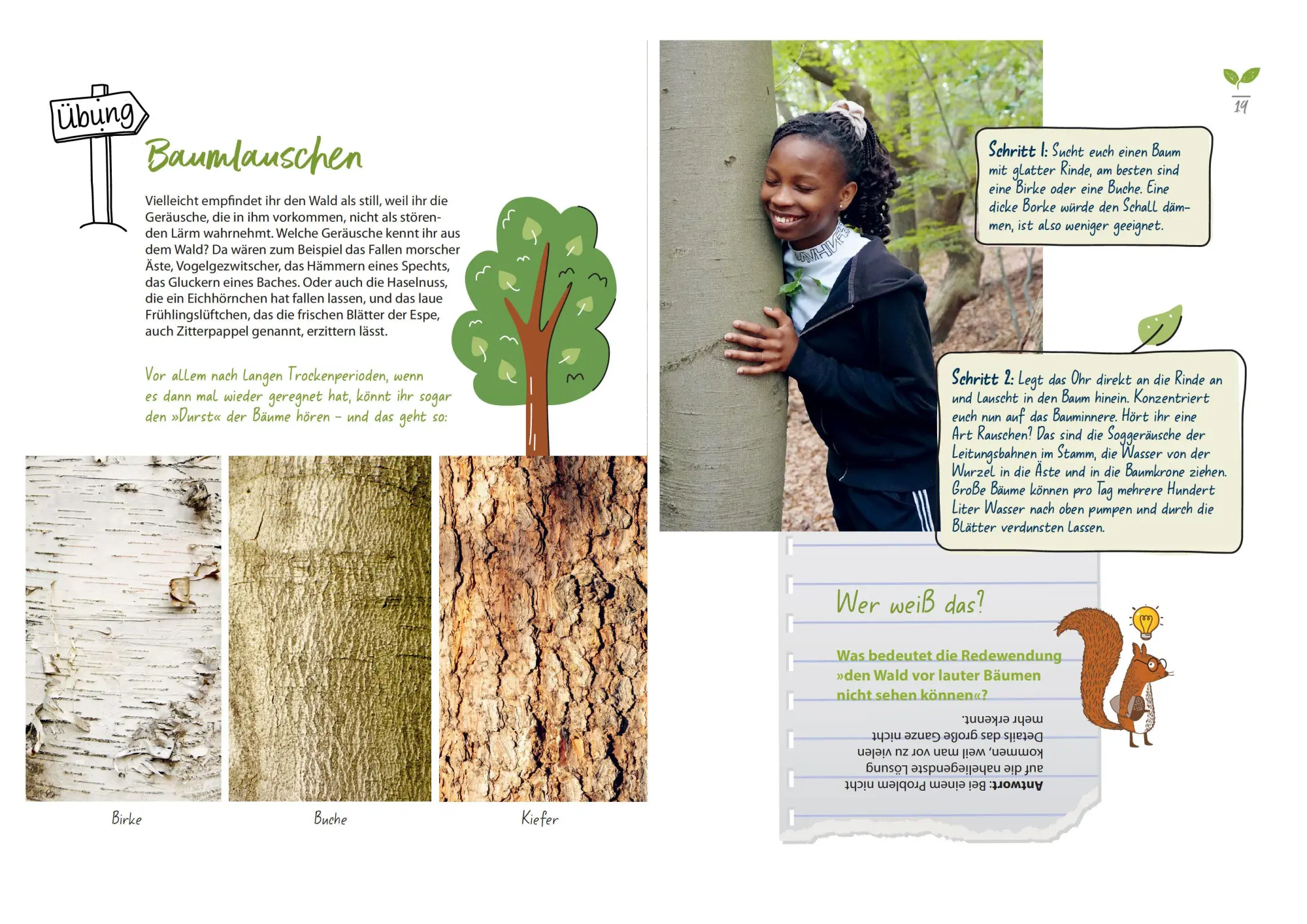 Übung

Baumlauschen

Vielleicht empfindet ihr den Wald als still, weil ihr die Geräusche, die in ihm vorkommen, nicht als störenden Lärm wahrnehmt. Welche Geräusche kennt ihr aus dem Wald? Da wären zum Beispiel das Fallen morscher Äste, Vogelgezwitscher, das Hämmern eines Spechts, das Gluckern eines Baches. Oder auch die Haselnuss, die ein Eichhörnchen hat fallen lassen, und das laue Frühlingslüftchen, das die frischen Blätter der Espe, auch Zitterpappel genannt, erzittern lässt.

Vor allem nach langen Trockenperioden, wenn es dann mal wieder geregnet hat, könnt ihr sogar den »Durst« der Bäume hören – und das geht so:

Birke

Buche

Kiefer

19

Schritt 1: Sucht euch einen Baum mit glatter Rinde, am besten sind eine Birke oder eine Buche. Eine dicke Borke würde den Schall dämmen, ist also weniger geeignet.

Schritt 2: Legt das Ohr direkt an die Rinde an und lauscht in den Baum hinein. Konzentriert euch nun auf das Bauminnere. Hört ihr eine Art Rauschen? Das sind die Soggeräusche der Leitungsbahnen im Stamm, die Wasser von der Wurzel in die Äste und in die Baumkrone ziehen. Große Bäume können pro Tag mehrere Hundert Liter Wasser nach oben pumpen und durch die Blätter verdunsten lassen.

Wer weiß das?

Was bedeutet die Redewendung »den Wald vor lauter Bäumen nicht sehen können«?

Antwort: Bei einem Problem nicht auf die naheliegendste Lösung kommen, weil man vor zu vielen Details das große Ganze nicht mehr erkennt.